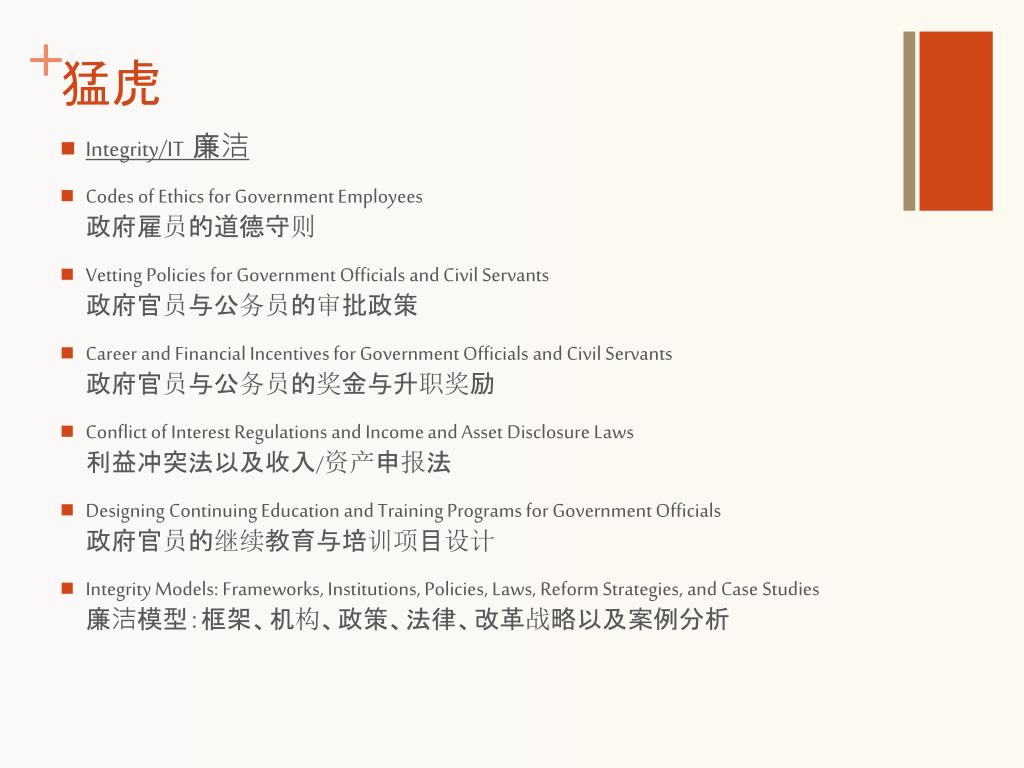 +猛虎

Integrity/IT 廉洁

Codes of Ethics for Government Employees
政府雇员的道德守则

Vetting Policies for Government Officials and Civil Servants
政府官员与公务员的审批政策

Career and Financial Incentives for Government Officials and Civil Servants
政府官员与公务员的奖金与升职奖励

Conflict of Interest Regulations and Income and Asset Disclosure Laws
利益冲突法以及收入/资产申报法

Designing Continuing Education and Training Programs for Government Officials
政府官员的继续教育与培训项目设计

Integrity Models: Frameworks, Institutions, Policies, Laws, Reform Strategies, and Case Studies
廉洁模型：框架、机构、政策、法律、改革战略以及案例分析